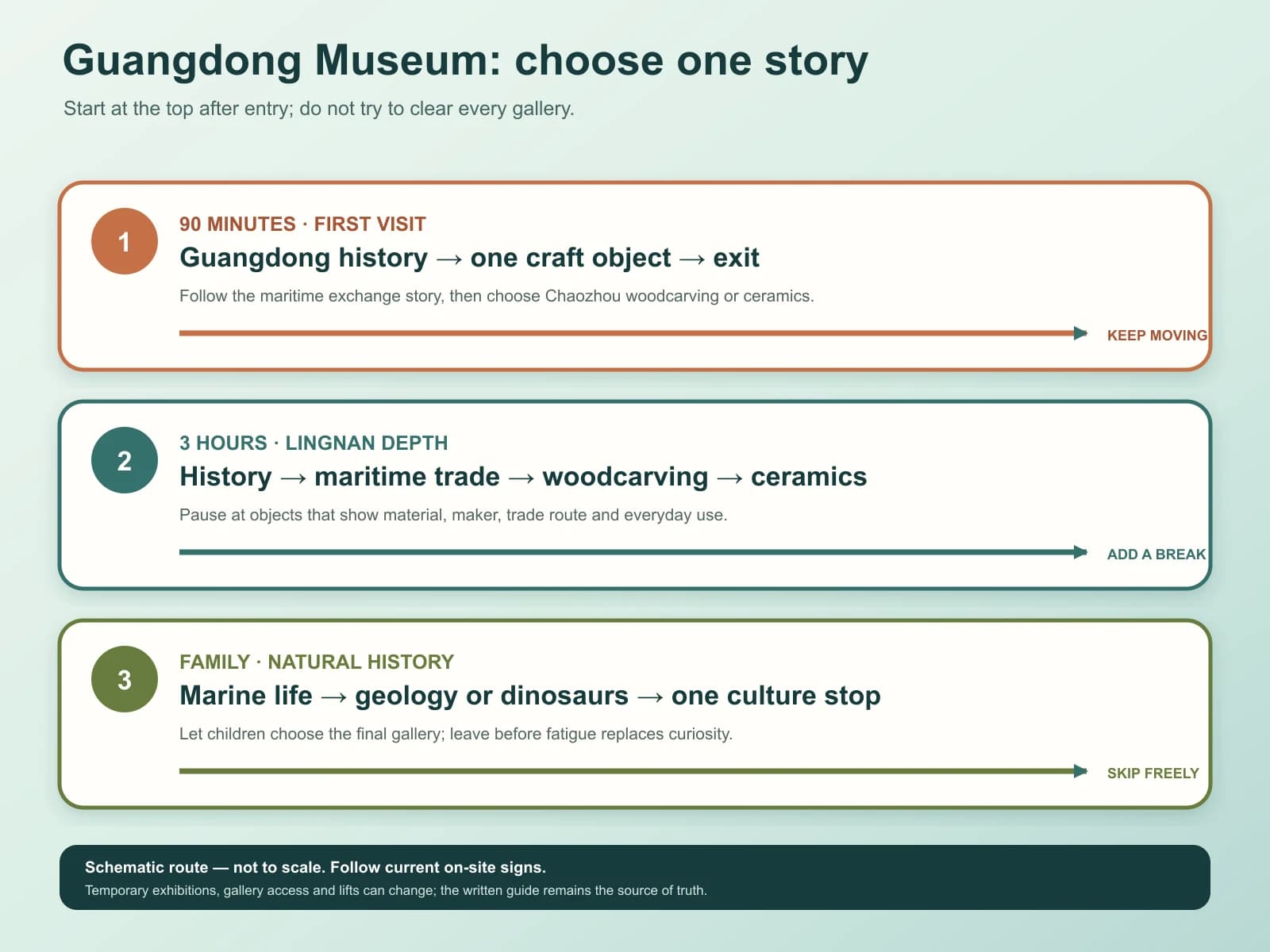 Guangdong Museum: choose one story

Start at the top after entry; do not try to clear every gallery.

1

90 MINUTES · FIRST VISIT

Guangdong history → one craft object → exit

Follow the maritime exchange story, then choose Chaozhou woodcarving or ceramics.

KEEP MOVING

2

3 HOURS · LINGNAN DEPTH

History → maritime trade → woodcarving → ceramics

Pause at objects that show material, maker, trade route and everyday use.

ADD A BREAK

3

FAMILY · NATURAL HISTORY

Marine life → geology or dinosaurs → one culture stop

Let children choose the final gallery; leave before fatigue replaces curiosity.

SKIP FREELY

Schematic route — not to scale. Follow current on-site signs.

Temporary exhibitions, gallery access and lifts can change; the written guide remains the source of truth.